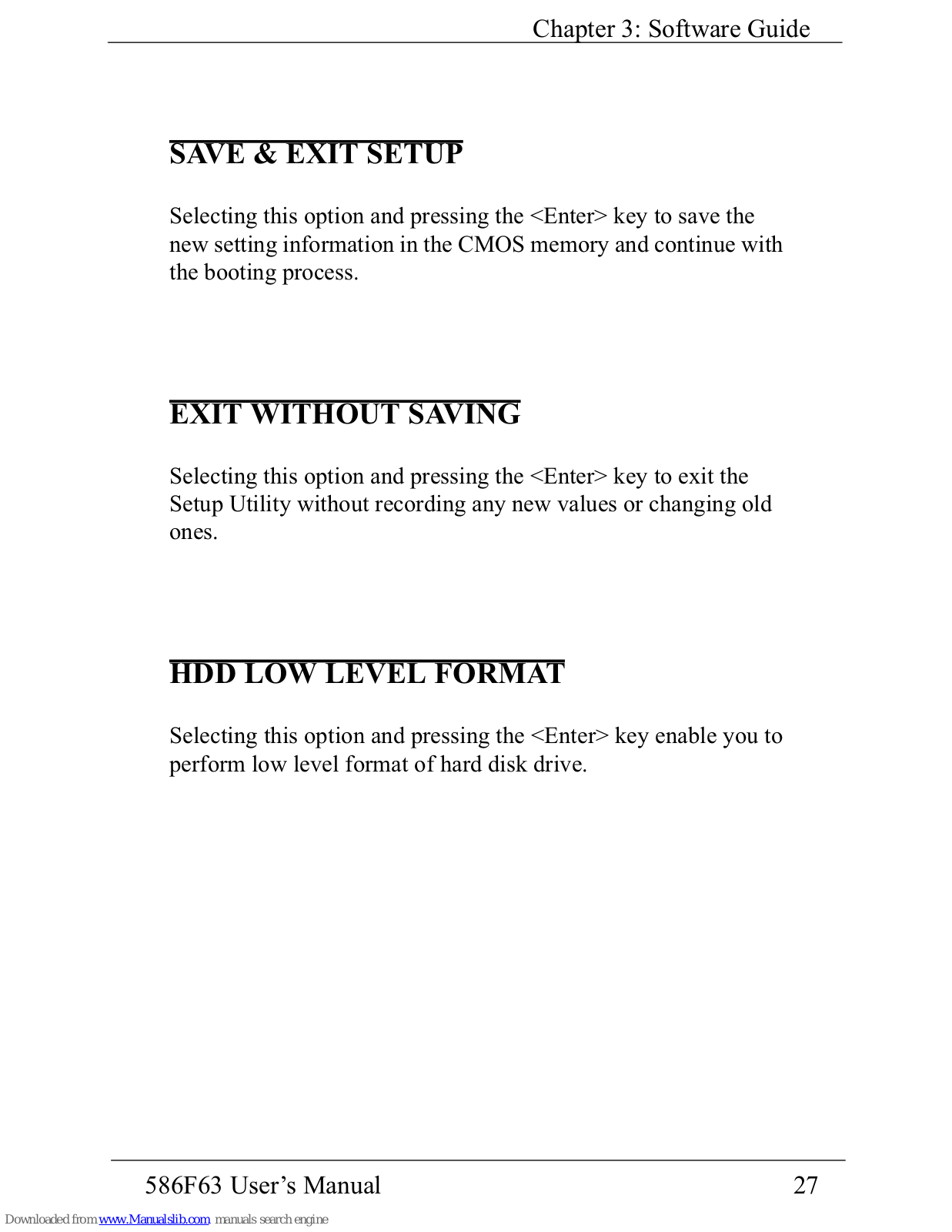 Chapter 3: Software Guide

SAVE & EXIT SETUP

Selecting this option and pressing the <Enter> key to save the new setting information in the CMOS memory and continue with the booting process.

EXIT WITHOUT SAVING

Selecting this option and pressing the <Enter> key to exit the Setup Utility without recording any new values or changing old ones.

HDD LOW LEVEL FORMAT

Selecting this option and pressing the <Enter> key enable you to perform low level format of hard disk drive.

586F63 User's Manual 27

Downloaded from www.Manualslib.com manuals search engine